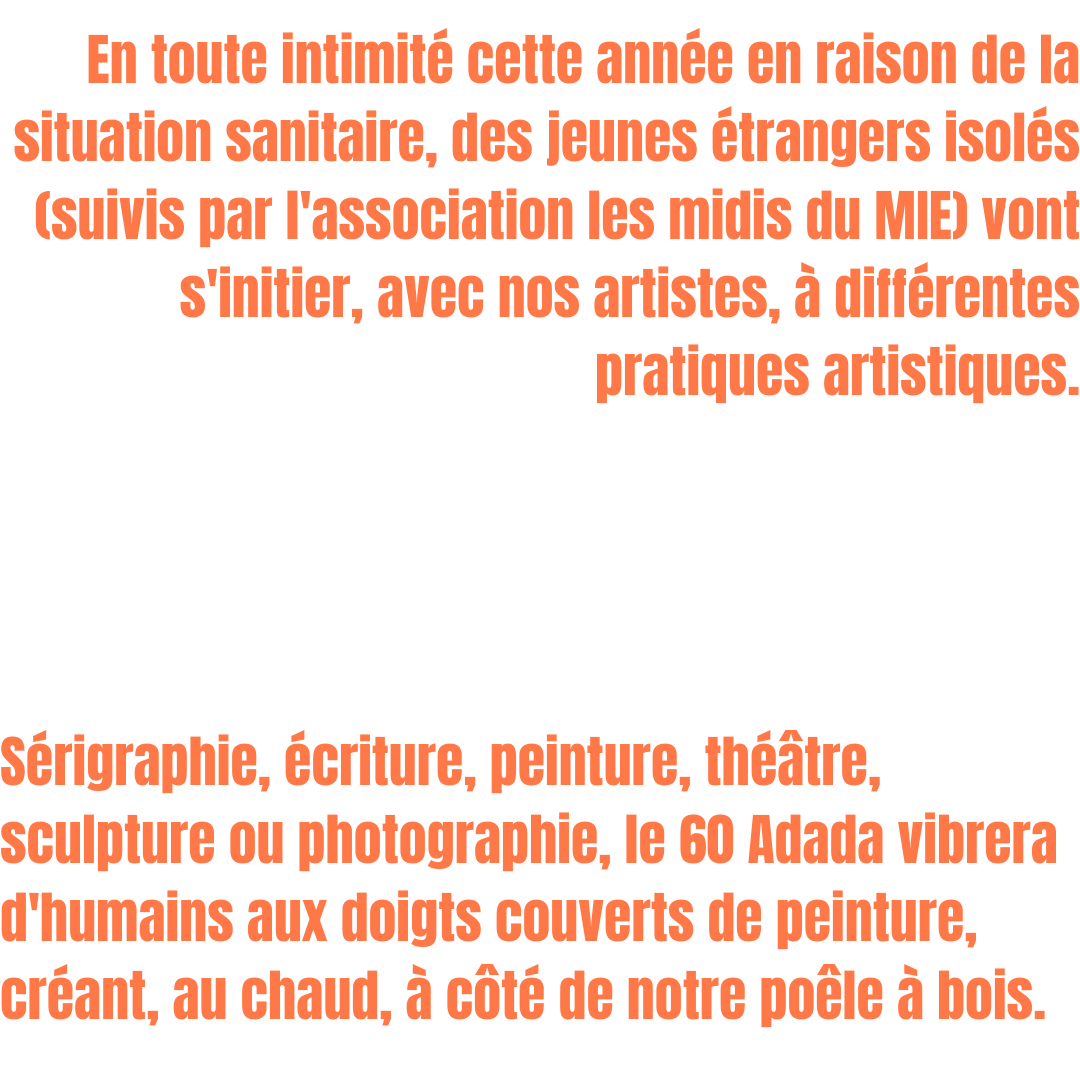 En toute intimité cette année en raison de la situation sanitaire, des jeunes étrangers isolés (suivis par l'association les midis du MIE) vont s'initier, avec nos artistes, à différentes pratiques artistiques.

Sérigraphie, écriture, peinture, théâtre, sculpture ou photographie, le 60 Adada vibrera d'humains aux doigts couverts de peinture, créant, au chaud, à côté de notre poêle à bois.